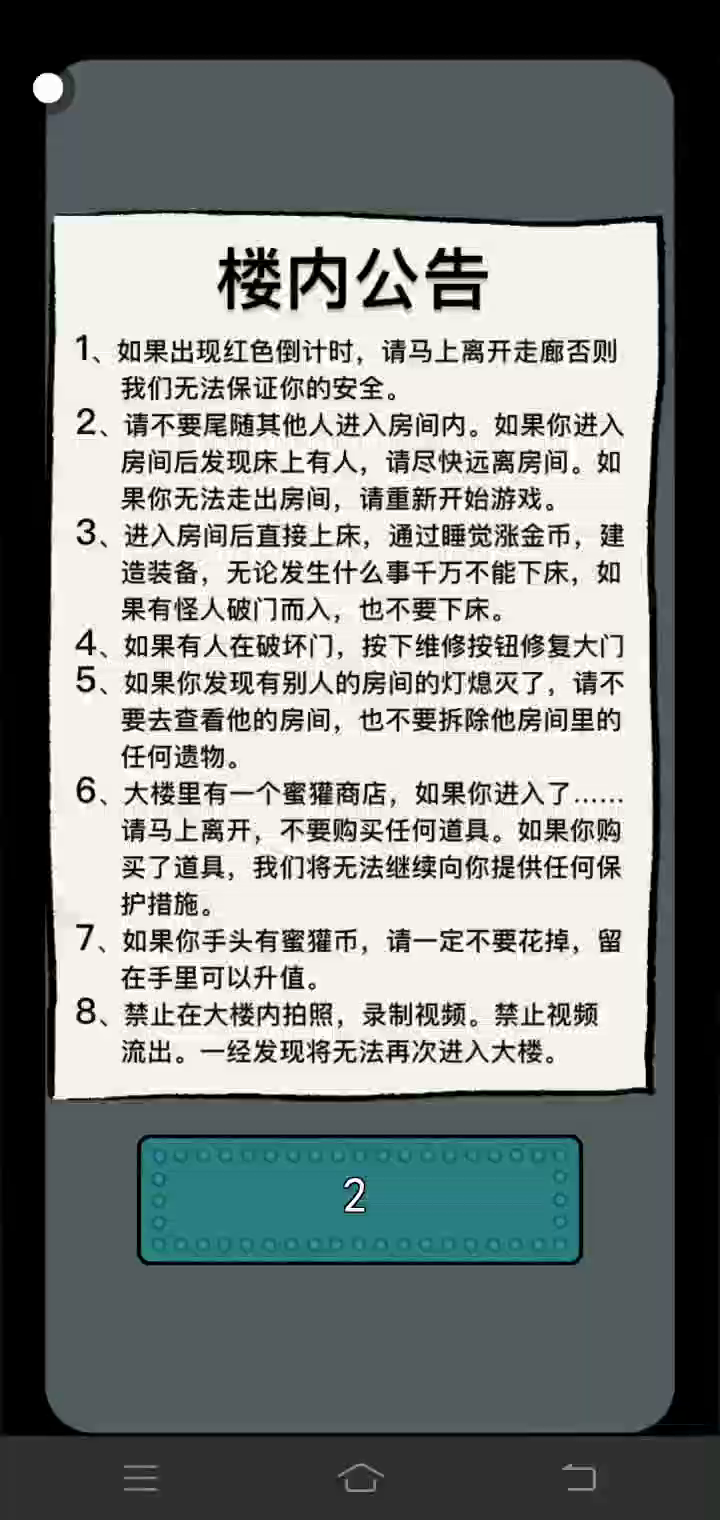 楼内公告

1、如果出现红色倒计时，请马上离开走廊否则我们无法保证你的安全。

2、请不要尾随其他人进入房间内。如果你进入房间后发现床上有人，请尽快远离房间。如果你无法走出房间，请重新开始游戏。

3、进入房间后直接上床，通过睡觉涨金币，建造装备，无论发生什么事千万不能下床，如果有怪人破门而入，也不要下床。

4、如果有人在破坏门，按下维修按钮修复大门

5、如果你发现有别人的房间的灯熄灭了，请不要去查看他的房间，也不要拆除他房间里的任何遗物。

6、大楼里有一个蜜獾商店，如果你进入了……请马上离开，不要购买任何道具。如果你购买了道具，我们将无法继续向你提供任何保护措施。

7、如果你手头有蜜獾币，请一定不要花掉，留在手里可以升值。

8、禁止在大楼内拍照，录制视频。禁止视频流出。一经发现将无法再次进入大楼。

2